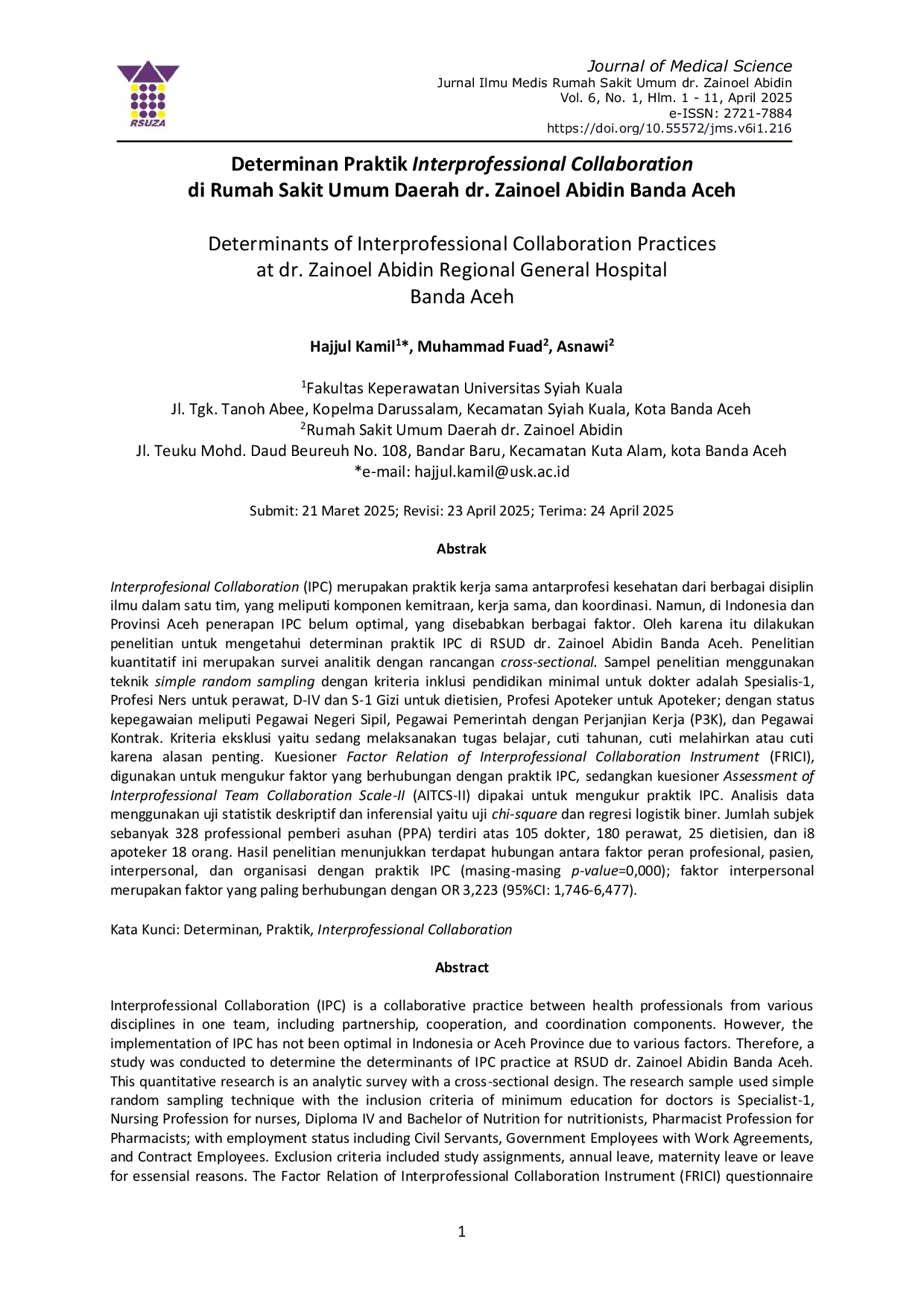 RSUZA

Journal of Medical Science
Jurnal Ilmu Medis Rumah Sakit Umum dr. Zainoel Abidin
Vol. 6, No. 1, Hlm. 1 - 11, April 2025
e-ISSN: 2721-7884
https://doi.org/10.55572/jms.v6i1.216

Determinan Praktik Interprofessional Collaboration
di Rumah Sakit Umum Daerah dr. Zainoel Abidin Banda Aceh

Determinants of Interprofessional Collaboration Practices
at dr. Zainoel Abidin Regional General Hospital
Banda Aceh

Hajjul Kamil$^{1}$*, Muhammad Fuad$^{2}$, Asnawi$^{2}$

$^{1}$Fakultas Keperawatan Universitas Syiah Kuala
Jl. Tgk. Tanoh Abee, Kopelma Darussalam, Kecamatan Syiah Kuala, Kota Banda Aceh
$^{2}$Rumah Sakit Umum Daerah dr. Zainoel Abidin
Jl. Teuku Mohd. Daud Beureuh No. 108, Bandar Baru, Kecamatan Kuta Alam, kota Banda Aceh
*e-mail: hajjul.kamil@usk.ac.id

Submit: 21 Maret 2025; Revisi: 23 April 2025; Terima: 24 April 2025

Abstrak

Interprofesional Collaboration (IPC) merupakan praktik kerja sama antarprofesi kesehatan dari berbagai disiplin ilmu dalam satu tim, yang meliputi komponen kemitraan, kerja sama, dan koordinasi. Namun, di Indonesia dan Provinsi Aceh penerapan IPC belum optimal, yang disebabkan berbagai faktor. Oleh karena itu dilakukan penelitian untuk mengetahui determinan praktik IPC di RSUD dr. Zainoel Abidin Banda Aceh. Penelitian kuantitatif ini merupakan survei analitik dengan rancangan cross-sectional. Sampel penelitian menggunakan teknik simple random sampling dengan kriteria inklusi pendidikan minimal untuk dokter adalah Spesialis-1, Profesi Ners untuk perawat, D-IV dan S-1 Gizi untuk dietisien, Profesi Apoteker untuk Apoteker; dengan status kepegawaian meliputi Pegawai Negeri Sipil, Pegawai Pemerintah dengan Perjanjian Kerja (P3K), dan Pegawai Kontrak. Kriteria eksklusi yaitu sedang melaksanakan tugas belajar, cuti tahunan, cuti melahirkan atau cuti karena alasan penting. Kuesioner Factor Relation of Interprofessional Collaboration Instrument (FRICI), digunakan untuk mengukur faktor yang berhubungan dengan praktik IPC, sedangkan kuesioner Assessment of Interprofessional Team Collaboration Scale-II (AITCS-II) dipakai untuk mengukur praktik IPC. Analisis data menggunakan uji statistik deskriptif dan inferensial yaitu uji chi-square dan regresi logistik biner. Jumlah subjek sebanyak 328 professional pemberi asuhan (PPA) terdiri atas 105 dokter, 180 perawat, 25 dietisien, dan i8 apoteker 18 orang. Hasil penelitian menunjukkan terdapat hubungan antara faktor peran profesional, pasien, interpersonal, dan organisasi dengan praktik IPC (masing-masing p-value=0,000); faktor interpersonal merupakan faktor yang paling berhubungan dengan OR 3,223 (95%CI: 1,746-6,477).

Kata Kunci: Determinan, Praktik, Interprofessional Collaboration

Abstract

Interprofessional Collaboration (IPC) is a collaborative practice between health professionals from various disciplines in one team, including partnership, cooperation, and coordination components. However, the implementation of IPC has not been optimal in Indonesia or Aceh Province due to various factors. Therefore, a study was conducted to determine the determinants of IPC practice at RSUD dr. Zainoel Abidin Banda Aceh. This quantitative research is an analytic survey with a cross-sectional design. The research sample used simple random sampling technique with the inclusion criteria of minimum education for doctors is Specialist-1, Nursing Profession for nurses, Diploma IV and Bachelor of Nutrition for nutritionists, Pharmacist Profession for Pharmacists; with employment status including Civil Servants, Government Employees with Work Agreements, and Contract Employees. Exclusion criteria included study assignments, annual leave, maternity leave or leave for essensial reasons. The Factor Relation of Interprofessional Collaboration Instrument (FRICI) questionnaire

1